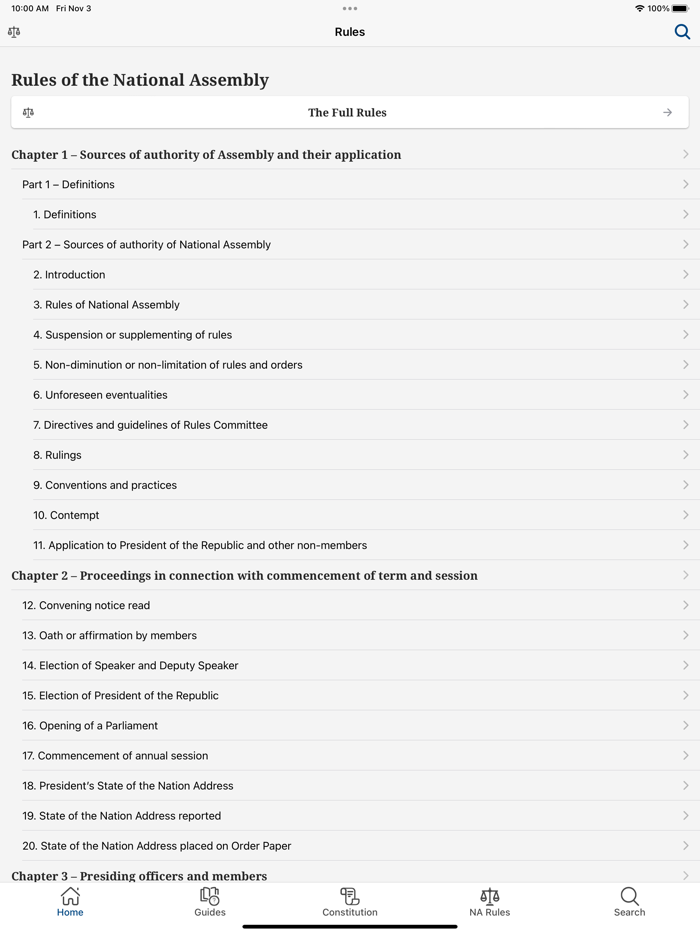 10:00 AM Fri Nov 3

100%

Rules

Rules of the National Assembly

The Full Rules

Chapter 1 – Sources of authority of Assembly and their application

Part 1 – Definitions

1. Definitions

Part 2 – Sources of authority of National Assembly

2. Introduction

3. Rules of National Assembly

4. Suspension or supplementing of rules

5. Non-diminution or non-limitation of rules and orders

6. Unforeseen eventualities

7. Directives and guidelines of Rules Committee

8. Rulings

9. Conventions and practices

10. Contempt

11. Application to President of the Republic and other non-members

Chapter 2 – Proceedings in connection with commencement of term and session

12. Convening notice read

13. Oath or affirmation by members

14. Election of Speaker and Deputy Speaker

15. Election of President of the Republic

16. Opening of a Parliament

17. Commencement of annual session

18. President's State of the Nation Address

19. State of the Nation Address reported

20. State of the Nation Address placed on Order Paper

Chapter 3 – Presiding officers and members

Home

Guides

Constitution

NA Rules

Search